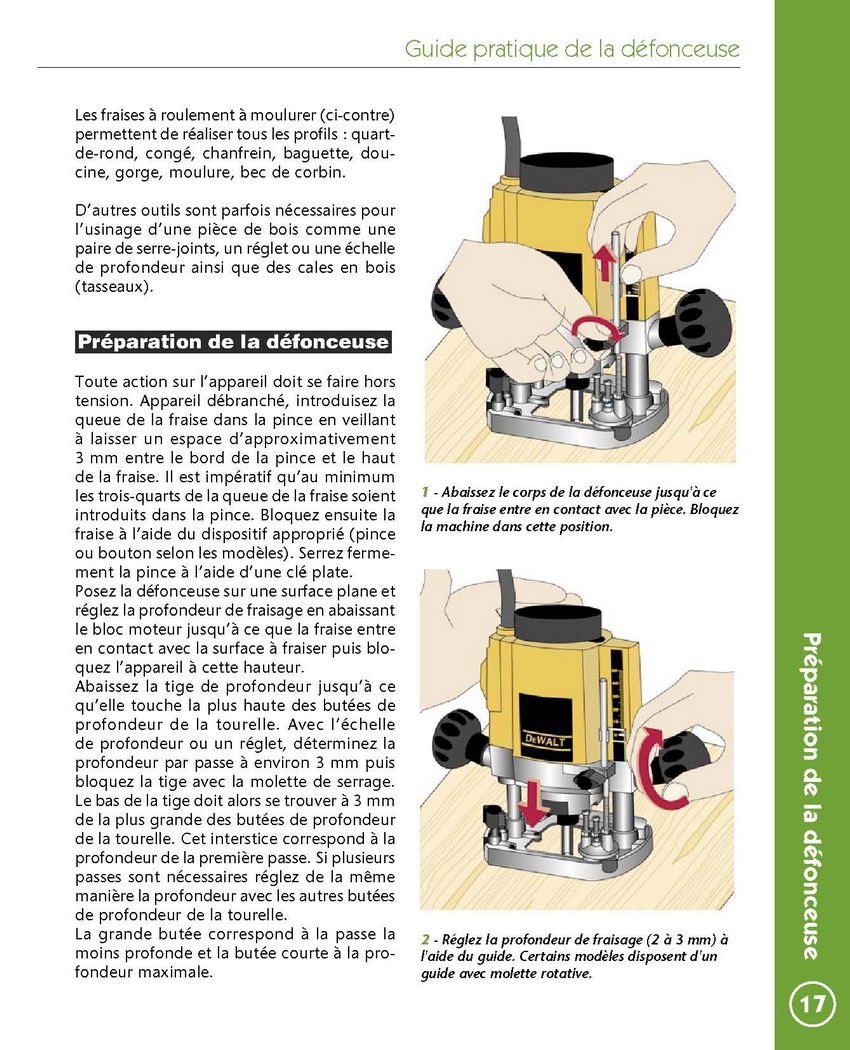 Guide pratique de la défonceuse

Les fraises à roulement à moulurer (ci-contre) permettent de réaliser tous les profils : quart-de-rond, congé, chanfrein, baguette, doucine, gorge, moulure, bec de corbin.

D'autres outils sont parfois nécessaires pour l'usinage d'une pièce de bois comme une paire de serre-joints, un réglet ou une échelle de profondeur ainsi que des cales en bois (tasseaux).

Préparation de la défonceuse

Toute action sur l'appareil doit se faire hors tension. Appareil débranché, introduisez la queue de la fraise dans la pince en veillant à laisser un espace d'approximativement 3 mm entre le bord de la pince et le haut de la fraise. Il est impératif qu'au minimum les trois-quarts de la queue de la fraise soient introduits dans la pince. Bloquez ensuite la fraise à l'aide du dispositif approprié (pince ou bouton selon les modèles). Serrez fermement la pince à l'aide d'une clé plate.
Posez la défonceuse sur une surface plane et réglez la profondeur de fraisage en abaissant le bloc moteur jusqu'à ce que la fraise entre en contact avec la surface à fraiser puis bloquez l'appareil à cette hauteur.
Abaissez la tige de profondeur jusqu'à ce qu'elle touche la plus haute des butées de profondeur de la tourelle. Avec l'échelle de profondeur ou un réglet, déterminez la profondeur par passe à environ 3 mm puis bloquez la tige avec la molette de serrage. Le bas de la tige doit alors se trouver à 3 mm de la plus grande des butées de profondeur de la tourelle. Cet interstice correspond à la profondeur de la première passe. Si plusieurs passes sont nécessaires réglez de la même manière la profondeur avec les autres butées de profondeur de la tourelle.
La grande butée correspond à la passe la moins profonde et la butée courte à la profondeur maximale.

1 - Abaissez le corps de la défonceuse jusqu'à ce que la fraise entre en contact avec la pièce. Bloquez la machine dans cette position.

DEWALT

2 - Réglez la profondeur de fraisage (2 à 3 mm) à l'aide du guide. Certains modèles disposent d'un guide avec molette rotative.

Préparation de la défonceuse

17